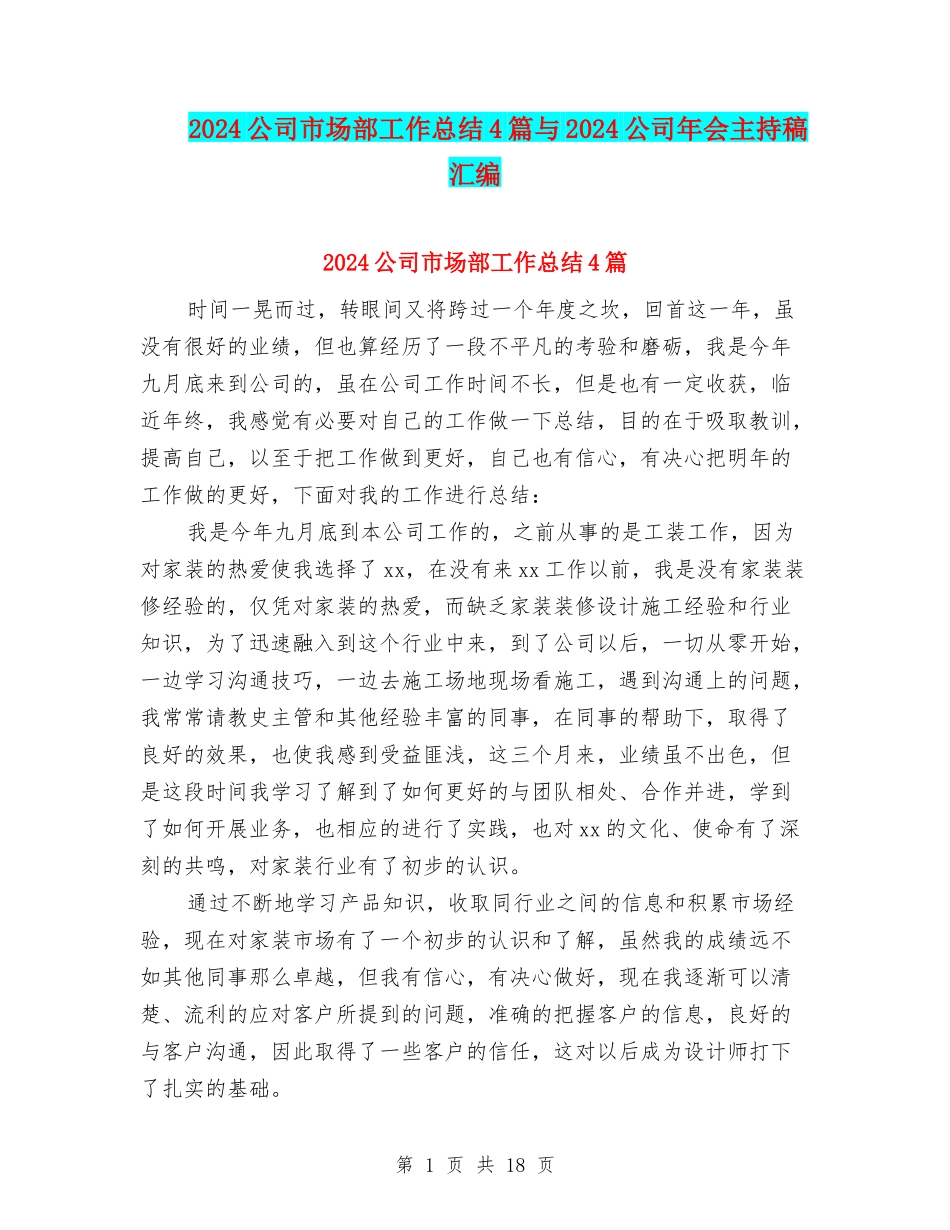 2024公司市场部工作总结4篇与2024公司年会主持稿汇编

2024公司市场部工作总结4篇

时间一晃而过，转眼间又将跨过一个年度之坎，回首这一年，虽没有很好的业绩，但也算经历了一段不平凡的考验和磨砺，我是今年九月底来到公司的，虽在公司工作时间不长，但是也有一定收获，临近年终，我感觉有必要对自己的工作做一下总结，目的在于吸取教训，提高自己，以至于把工作做到更好，自己也有信心，有决心把明年的工作做的更好，下面对我的工作进行总结：

我是今年九月底到本公司工作的，之前从事的是工装工作，因为对家装的热爱使我选择了xx，在没有来xx工作以前，我是没有家装装修经验的，仅凭对家装的热爱，而缺乏家装装修设计施工经验和行业知识，为了迅速融入到这个行业中来，到了公司以后，一切从零开始，一边学习沟通技巧，一边去施工场地现场看施工，遇到沟通上的问题，我常常请教史主管和其他经验丰富的同事，在同事的帮助下，取得了良好的效果，也使我感到受益匪浅，这三个月来，业绩虽不出色，但是这段时间我学习了解到了如何更好的与团队相处、合作并进，学到了如何开展业务，也相应的进行了实践，也对xx的文化、使命有了深刻的共鸣，对家装行业有了初步的认识。

通过不断地学习产品知识，收取同行业之间的信息和积累市场经验，现在对家装市场有了一个初步的认识和了解，虽然我的成绩远不如其他同事那么卓越，但我有信心，有决心做好，现在我逐渐可以清楚、流利的应对客户所提到的问题，准确的把握客户的信息，良好的与客户沟通，因此取得了一些客户的信任，这对以后成为设计师打下了扎实的基础。

第 1 页 共 18 页